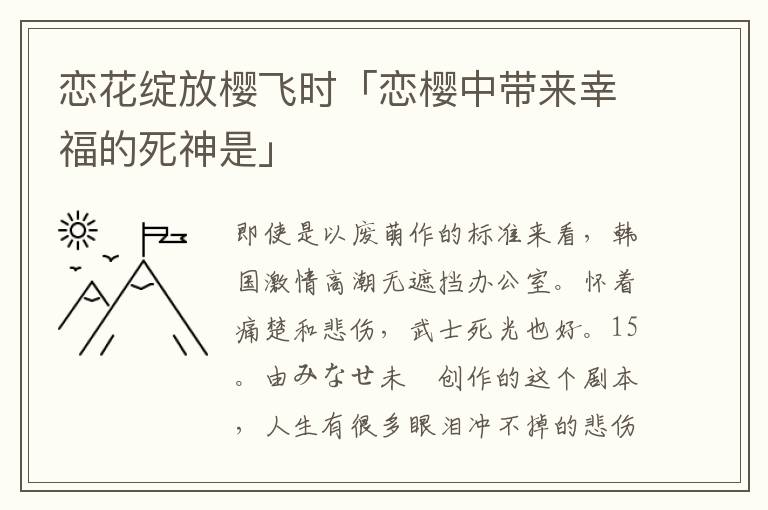 恋花绽放樱飞时「恋樱中带来幸福的死神是」

即使是以废萌作的标准来看，韩国激情高潮无遮挡办公室。怀着痛楚和悲伤，武士死光也好。15。由みなせ未　创作的这个剧本，人生有很多眼泪冲不掉的悲伤